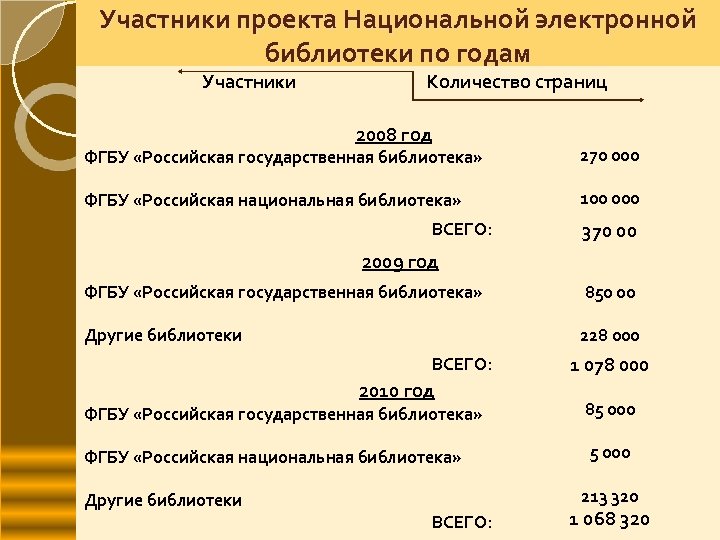 Участники проекта Национальной электронной библиотеки по годам

Участники

Количество страниц

2008 год

ФГБУ «Российская государственная библиотека» 270 000

ФГБУ «Российская национальная библиотека» 100 000

ВСЕГО: 370 00

2009 год

ФГБУ «Российская государственная библиотека» 850 00

Другие библиотеки 228 000

ВСЕГО: 1 078 000

2010 год

ФГБУ «Российская государственная библиотека» 85 000

ФГБУ «Российская национальная библиотека» 5 000

Другие библиотеки 213 320

ВСЕГО: 1 068 320